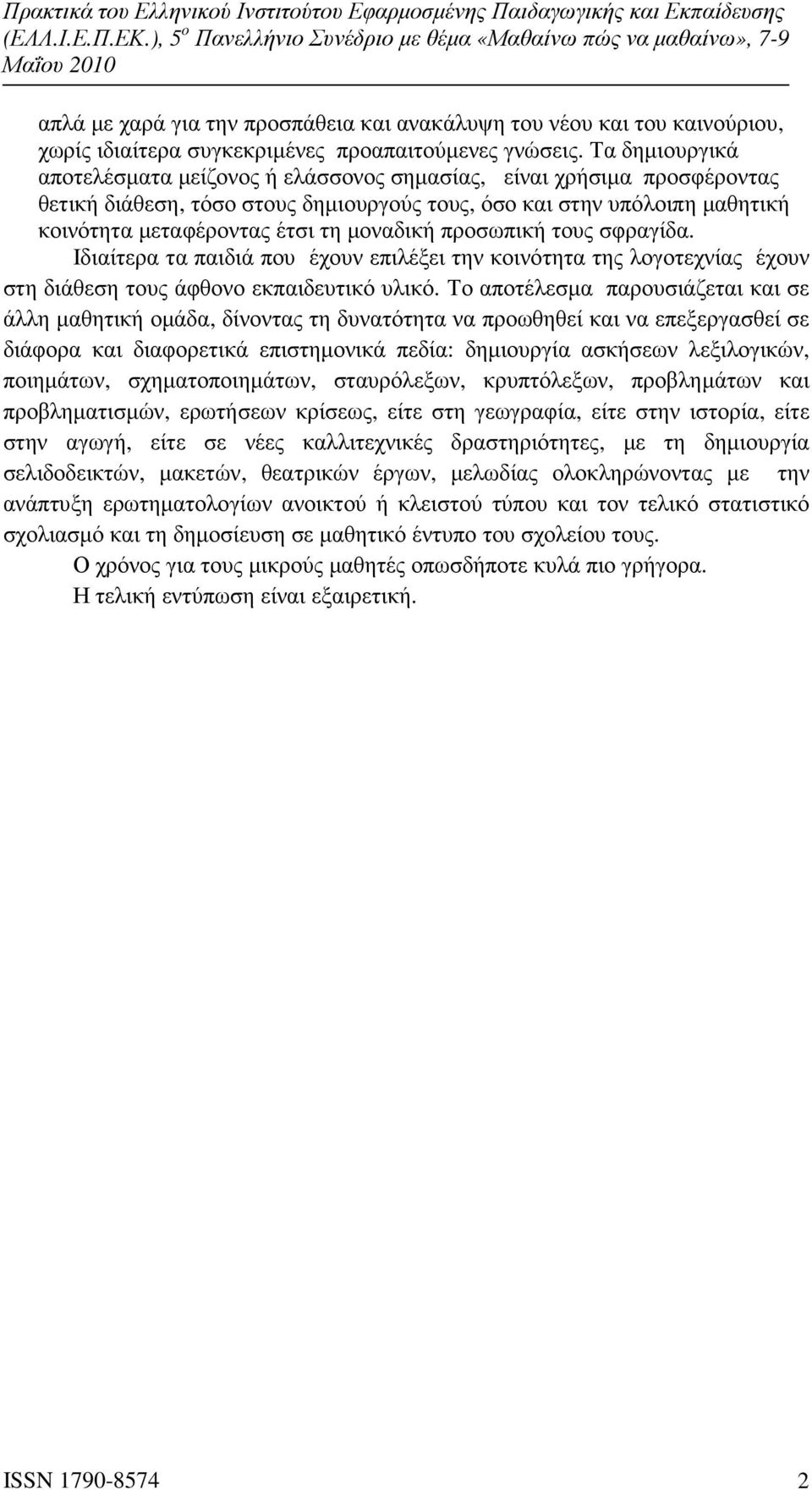 Πρακτικά του Ελληνικού Ινστιτούτου Εφαρμοσμένης Παιδαγωγικής και Εκπαίδευσης (ΕΛΛ.Ι.Ε.Π.ΕΚ.), 5$^{ο}$ Πανελλήνιο Συνέδριο με θέμα «Μαθαίνω πώς να μαθαίνω», 7-9 Μαΐου 2010

απλά με χαρά για την προσπάθεια και ανακάλυψη του νέου και του καινούριου, χωρίς ιδιαίτερα συγκεκριμένες προαπαιτούμενες γνώσεις. Τα δημιουργικά αποτελέσματα μείζονος ή ελάσσονος σημασίας, είναι χρήσιμα προσφέροντας θετική διάθεση, τόσο στους δημιουργούς τους, όσο και στην υπόλοιπη μαθητική κοινότητα μεταφέροντας έτσι τη μοναδική προσωπική τους σφραγίδα.

Ιδιαίτερα τα παιδιά που έχουν επιλέξει την κοινότητα της λογοτεχνίας έχουν στη διάθεση τους άφθονο εκπαιδευτικό υλικό. Το αποτέλεσμα παρουσιάζεται και σε άλλη μαθητική ομάδα, δίνοντας τη δυνατότητα να προωθηθεί και να επεξεργασθεί σε διάφορα και διαφορετικά επιστημονικά πεδία: δημιουργία ασκήσεων λεξιλογικών, ποιημάτων, σχηματοποιημάτων, σταυρόλεξων, κρυπτόλεξων, προβλημάτων και προβληματισμών, ερωτήσεων κρίσεως, είτε στη γεωγραφία, είτε στην ιστορία, είτε στην αγωγή, είτε σε νέες καλλιτεχνικές δραστηριότητες, με τη δημιουργία σελιδοδεικτών, μακετών, θεατρικών έργων, μελωδίας ολοκληρώνοντας με την ανάπτυξη ερωτηματολογίων ανοικτού ή κλειστού τύπου και τον τελικό στατιστικό σχολιασμό και τη δημοσίευση σε μαθητικό έντυπο του σχολείου τους.

Ο χρόνος για τους μικρούς μαθητές οπωσδήποτε κυλά πιο γρήγορα.

Η τελική εντύπωση είναι εξαιρετική.

ISSN 1790-8574 2